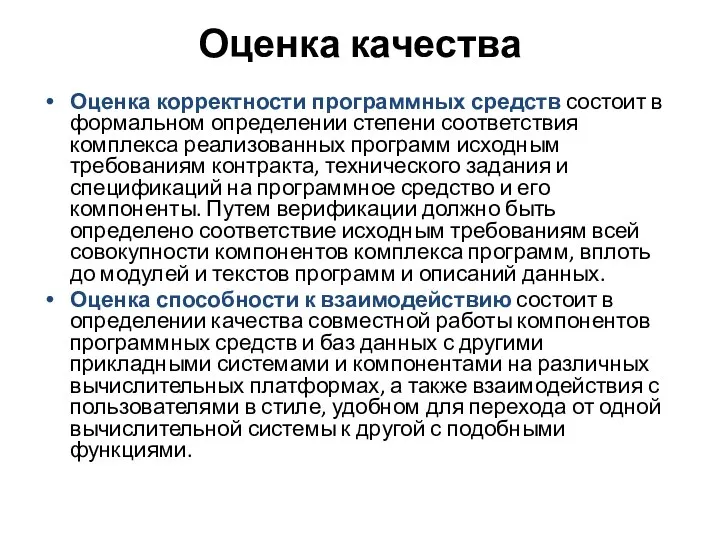 Оценка качества

• Оценка корректности программных средств состоит в формальном определении степени соответствия комплекса реализованных программ исходным требованиям контракта, технического задания и спецификаций на программное средство и его компоненты. Путем верификации должно быть определено соответствие исходным требованиям всей совокупности компонентов комплекса программ, вплоть до модулей и текстов программ и описаний данных.
• Оценка способности к взаимодействию состоит в определении качества совместной работы компонентов программных средств и баз данных с другими прикладными системами и компонентами на различных вычислительных платформах, а также взаимодействия с пользователями в стиле, удобном для перехода от одной вычислительной системы к другой с подобными функциями.